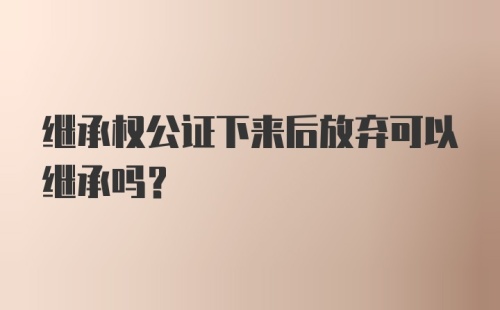 继承权公证下来后放弃可以继承吗？